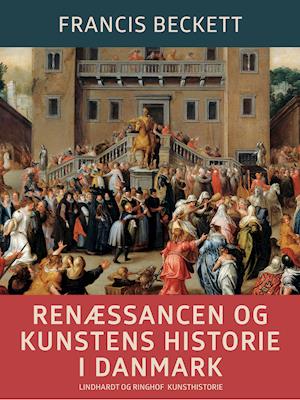 FRANCIS BECKETT

RENÆSSANCEN OG KUNSTENS HISTORIE I DANMARK

LINDHARDT OG RINGHOF KUNSTHISTORIE